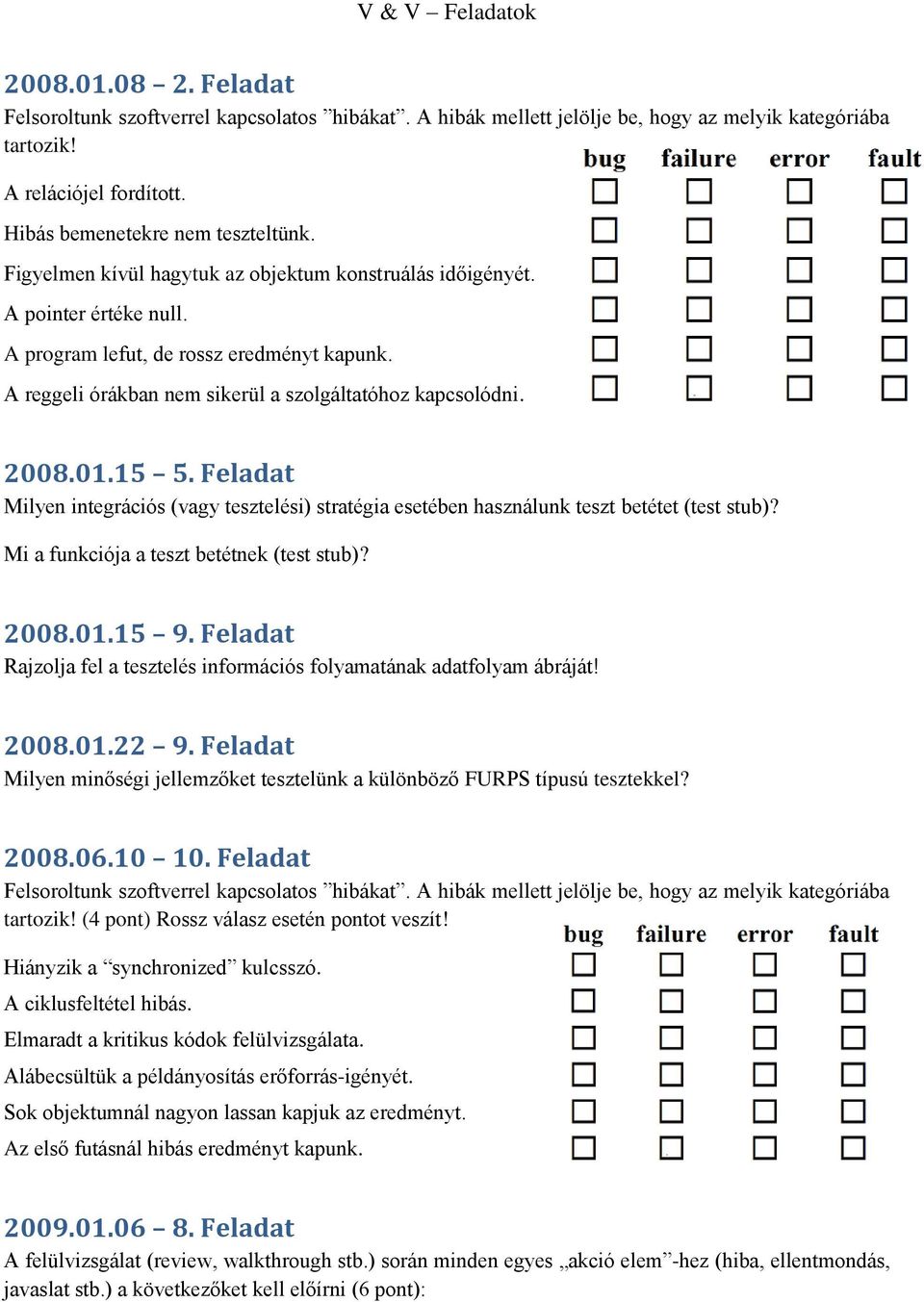 V & V – Feladatok

2008.01.08 – 2. Feladat
Felsoroltunk szoftverrel kapcsolatos ”hibákat”. A hibák mellett jelölje be, hogy az melyik kategóriába tartozik!

| | bug | failure | error | fault |
|---|---|---|---|---|
| A relációjel fordított. | ☐ | ☐ | ☐ | ☐ |
| Hibás bemenetekre nem teszteltünk. | ☐ | ☐ | ☐ | ☐ |
| Figyelmen kívül hagytuk az objektum konstruálás időigényét. | ☐ | ☐ | ☐ | ☐ |
| A pointer értéke null. | ☐ | ☐ | ☐ | ☐ |
| A program lefut, de rossz eredményt kapunk. | ☐ | ☐ | ☐ | ☐ |
| A reggeli órákban nem sikerül a szolgáltatóhoz kapcsolódni. | ☐ | ☐ | ☐ | ☐ |

2008.01.15 – 5. Feladat
Milyen integrációs (vagy tesztelési) stratégia esetében használunk teszt betétet (test stub)?

Mi a funkciója a teszt betétnek (test stub)?

2008.01.15 – 9. Feladat
Rajzolja fel a tesztelés információs folyamatának adatfolyam ábráját!

2008.01.22 – 9. Feladat
Milyen minőségi jellemzőket tesztelünk a különböző FURPS típusú tesztekkel?

2008.06.10 – 10. Feladat
Felsoroltunk szoftverrel kapcsolatos ”hibákat”. A hibák mellett jelölje be, hogy az melyik kategóriába tartozik! (4 pont) Rossz válasz esetén pontot veszít!

| | bug | failure | error | fault |
|---|---|---|---|---|
| Hiányzik a “synchronized” kulcsszó. | ☐ | ☐ | ☐ | ☐ |
| A ciklusfeltétel hibás. | ☐ | ☐ | ☐ | ☐ |
| Elmaradt a kritikus kódok felülvizsgálata. | ☐ | ☐ | ☐ | ☐ |
| Alábecsültük a példányosítás erőforrás-igényét. | ☐ | ☐ | ☐ | ☐ |
| Sok objektumnál nagyon lassan kapjuk az eredményt. | ☐ | ☐ | ☐ | ☐ |
| Az első futásnál hibás eredményt kapunk. | ☐ | ☐ | ☐ | ☐ |

2009.01.06 – 8. Feladat
A felülvizsgálat (review, walkthrough stb.) során minden egyes „akció elem”-hez (hiba, ellentmondás, javaslat stb.) a következőket kell előírni (6 pont):